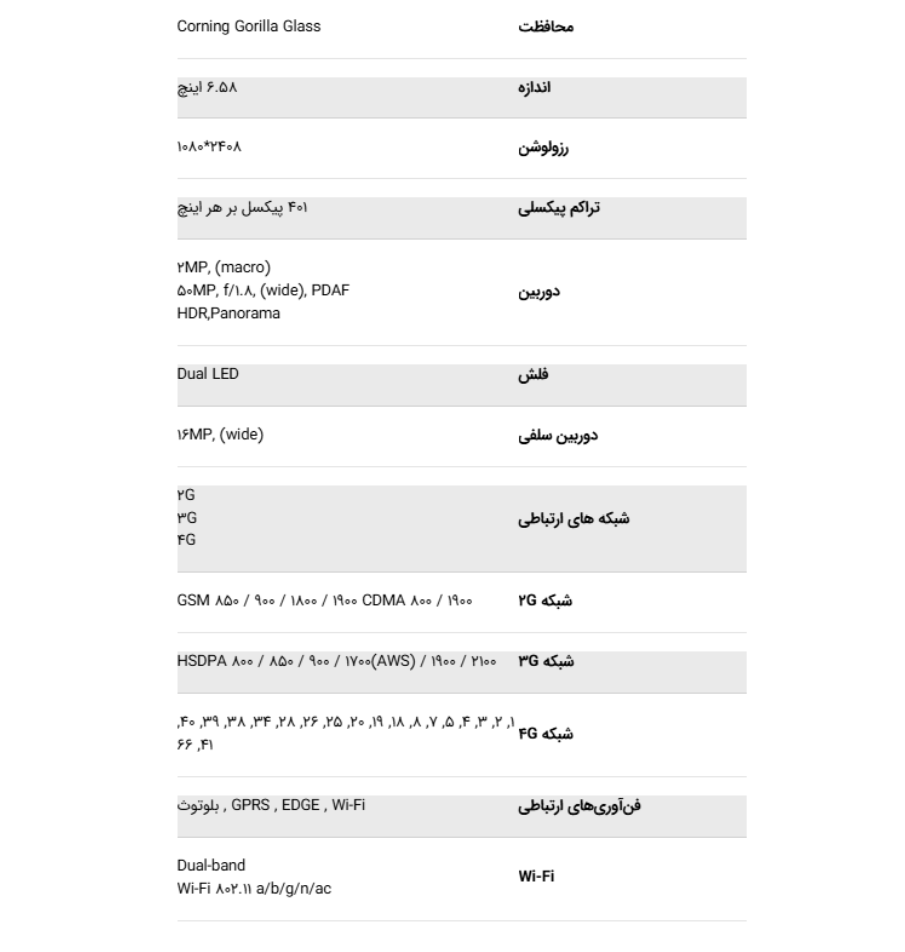 | محافظت | Corning Gorilla Glass |
|---|---|
| اندازه | ۶.۵۸ اینچ |
| رزولوشن | ۱۰۸۰*۲۴۰۸ |
| تراکم پیکسلی | ۴۰۱ پیکسل بر هر اینچ |
| دوربین | ۲MP, (macro) ۵۰MP, f/۱.۸, (wide), PDAF HDR,Panorama |
| فلش | Dual LED |
| دوربین سلفی | ۱۶MP, (wide) |
| شبکه های ارتباطی | ۲G ۳G ۴G |
| شبکه ۲G | GSM ۸۵۰ / ۹۰۰ / ۱۸۰۰ / ۱۹۰۰ CDMA ۸۰۰ / ۱۹۰۰ |
| شبکه ۳G | HSDPA ۸۰۰ / ۸۵۰ / ۹۰۰ / ۱۷۰۰(AWS) / ۱۹۰۰ / ۲۱۰۰ |
| شبکه ۴G | ۱, ۲, ۳, ۴, ۵, ۷, ۸, ۱۸, ۱۹, ۲۰, ۲۵, ۲۶, ۲۸, ۳۴, ۳۸, ۳۹, ۴۰, ۴۱, ۶۶ |
| فن‌آوری‌های ارتباطی | بلوتوث , GPRS , EDGE , Wi-Fi |
| Wi-Fi | Dual-band Wi-Fi ۸۰۲.۱۱ a/b/g/n/ac |